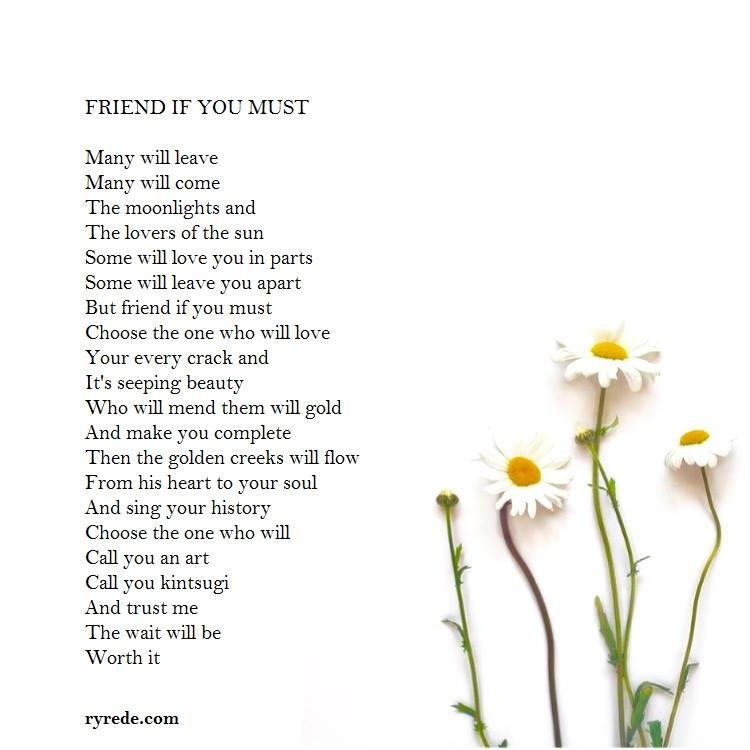 FRIEND IF YOU MUST

Many will leave
Many will come
The moonlights and
The lovers of the sun
Some will love you in parts
Some will leave you apart
But friend if you must
Choose the one who will love
Your every crack and
It's seeping beauty
Who will mend them will gold
And make you complete
Then the golden creeks will flow
From his heart to your soul
And sing your history
Choose the one who will
Call you an art
Call you kintsugi
And trust me
The wait will be
Worth it

ryrede.com